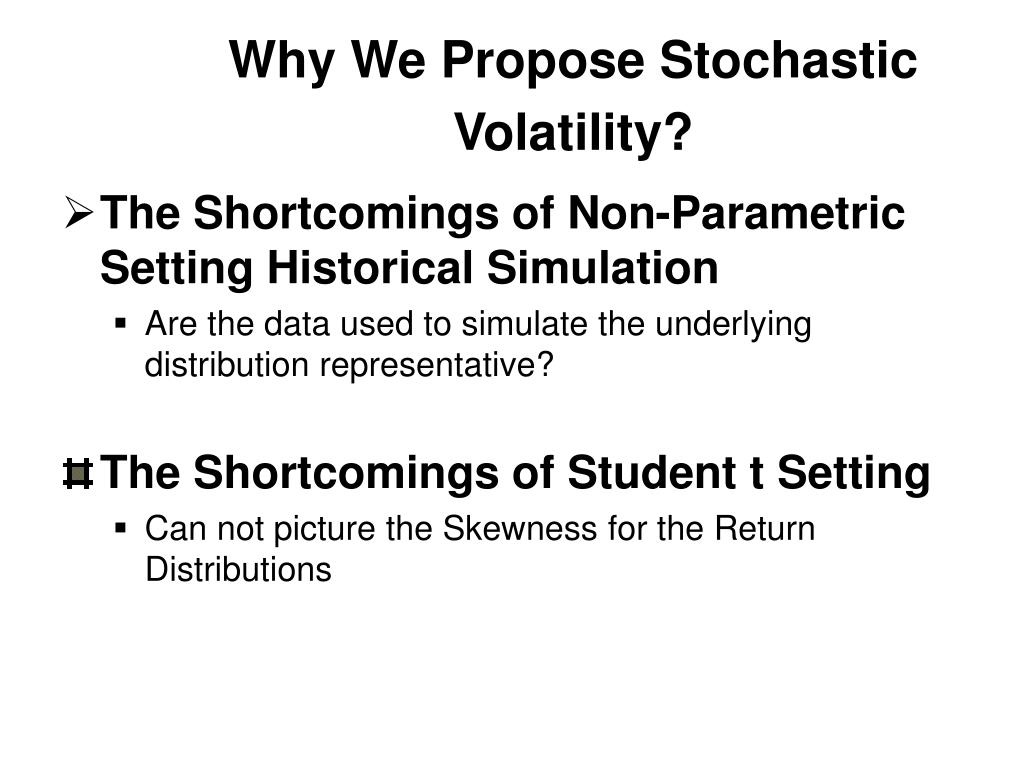 Why We Propose Stochastic Volatility?

➢ The Shortcomings of Non-Parametric Setting Historical Simulation

▪ Are the data used to simulate the underlying distribution representative?

The Shortcomings of Student t Setting

▪ Can not picture the Skewness for the Return Distributions